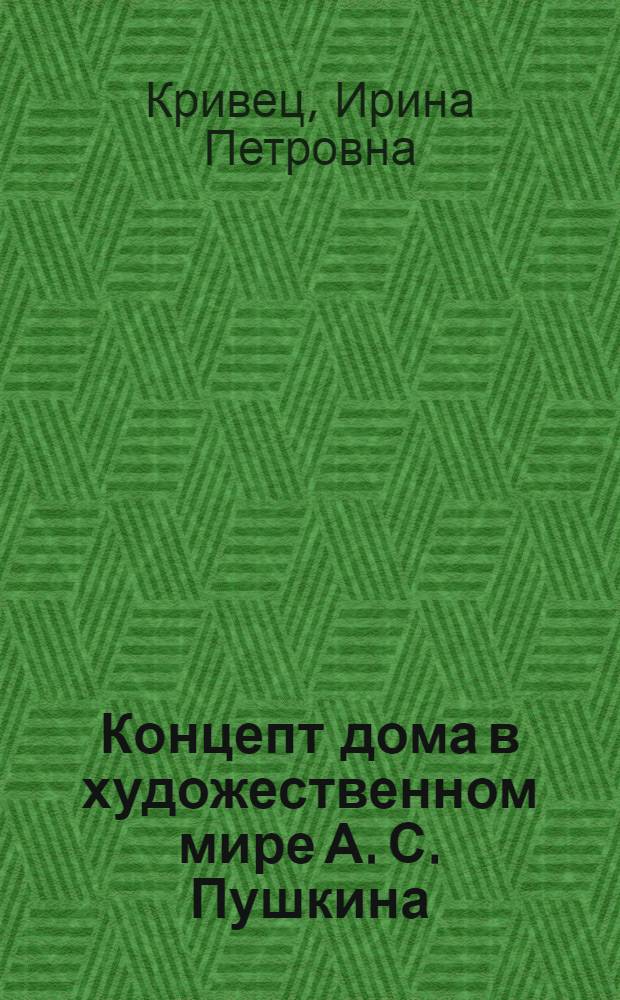 Кривец, Ирина Петровна

Концепт дома в художественном мире А. С. Пушкина